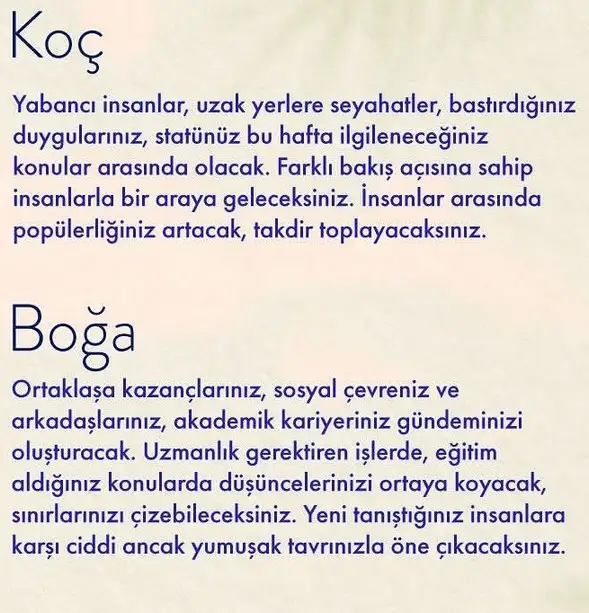 Koç

Yabancı insanlar, uzak yerlere seyahatler, bastırdığınız duygularınız, statünüz bu hafta ilgileneceğiniz konular arasında olacak. Farklı bakış açısına sahip insanlarla bir araya geleceksiniz. İnsanlar arasında popülerliğiniz artacak, takdir toplayacaksınız.

Boğa

Ortaklaşa kazançlarınız, sosyal çevreniz ve arkadaşlarınız, akademik kariyeriniz gündeminizi oluşturacak. Uzmanlık gerektiren işlerde, eğitim aldığınız konularda düşüncelerinizi ortaya koyacak, sınırlarınızı çizebileceksiniz. Yeni tanıştığınız insanlara karşı ciddi ancak yumuşak tavrınızla öne çıkacaksınız.